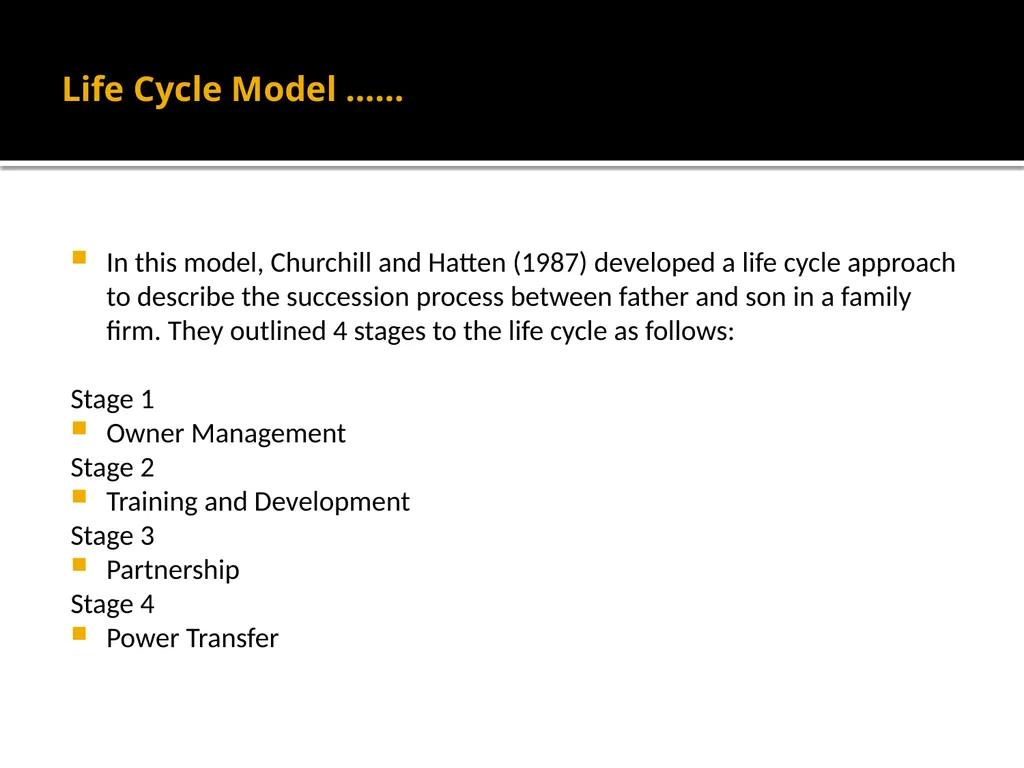 Life Cycle Model ……

- In this model, Churchill and Hatten (1987) developed a life cycle approach to describe the succession process between father and son in a family firm. They outlined 4 stages to the life cycle as follows:

Stage 1
- Owner Management
Stage 2
- Training and Development
Stage 3
- Partnership
Stage 4
- Power Transfer